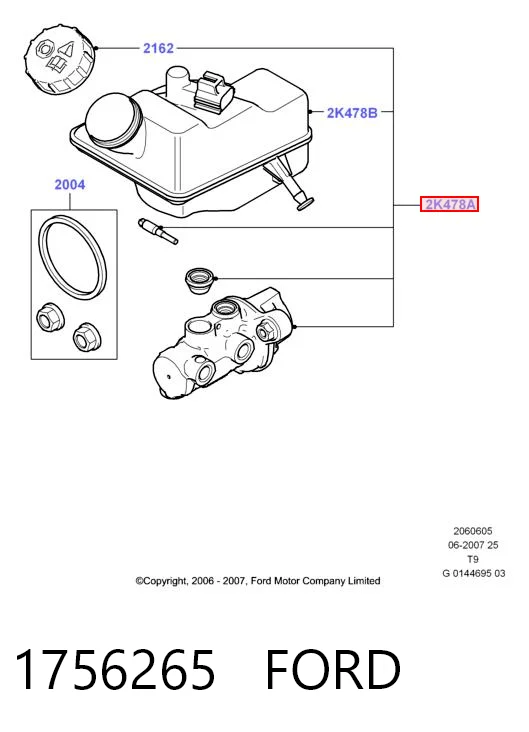 2162

2K478B

2004

2K478A

2060605
06-2007 25
T9
G 0144695 03

©Copyright, 2006 - 2007, Ford Motor Company Limited

1756265 FORD